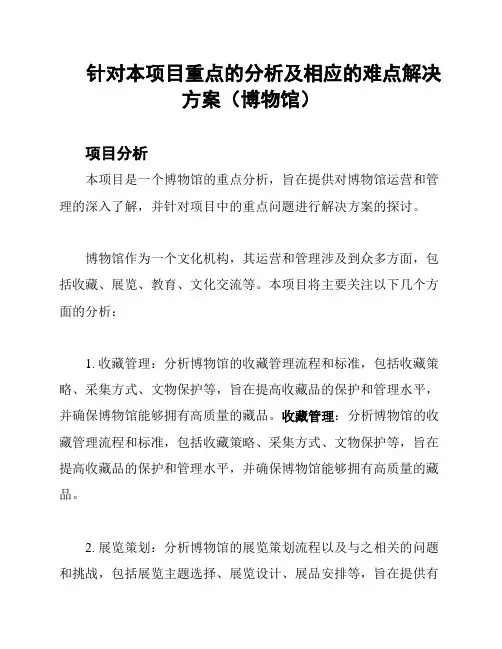 针对本项目重点的分析及相应的难点解决方案（博物馆）

项目分析

本项目是一个博物馆的重点分析，旨在提供对博物馆运营和管理的深入了解，并针对项目中的重点问题进行解决方案的探讨。

博物馆作为一个文化机构，其运营和管理涉及到众多方面，包括收藏、展览、教育、文化交流等。本项目将主要关注以下几个方面的分析：

1. 收藏管理：分析博物馆的收藏管理流程和标准，包括收藏策略、采集方式、文物保护等，旨在提高收藏品的保护和管理水平，并确保博物馆能够拥有高质量的藏品。收藏管理：分析博物馆的收藏管理流程和标准，包括收藏策略、采集方式、文物保护等，旨在提高收藏品的保护和管理水平，并确保博物馆能够拥有高质量的藏品。

2. 展览策划：分析博物馆的展览策划流程以及与之相关的问题和挑战，包括展览主题选择、展览设计、展品安排等，旨在提供有